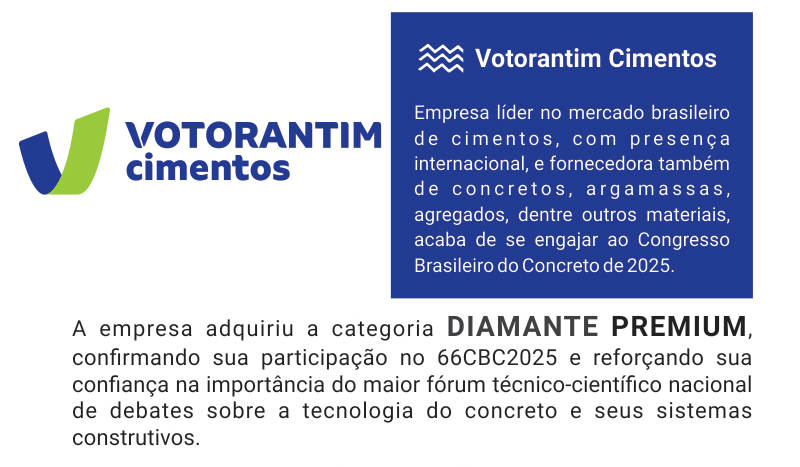 VOTORANTIM cimentos

Votorantim Cimentos

Empresa líder no mercado brasileiro de cimentos, com presença internacional, e fornecedora também de concretos, argamassas, agregados, dentre outros materiais, acaba de se engajar ao Congresso Brasileiro do Concreto de 2025.

A empresa adquiriu a categoria DIAMANTE PREMIUM, confirmando sua participação no 66CBC2025 e reforçando sua confiança na importância do maior fórum técnico-científico nacional de debates sobre a tecnologia do concreto e seus sistemas construtivos.